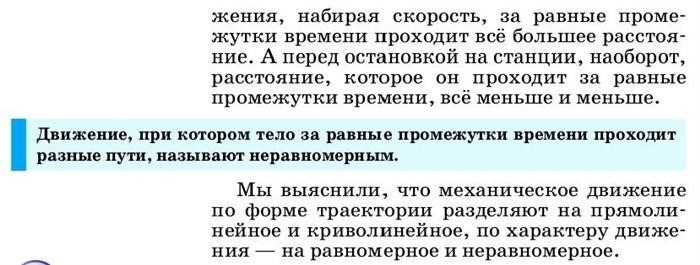 жения, набирая скорость, за равные промежутки времени проходит всё большее расстояние. А перед остановкой на станции, наоборот, расстояние, которое он проходит за равные промежутки времени, всё меньше и меньше.

Движение, при котором тело за равные промежутки времени проходит разные пути, называют неравномерным.

Мы выяснили, что механическое движение по форме траектории разделяют на прямолинейное и криволинейное, по характеру движения — на равномерное и неравномерное.